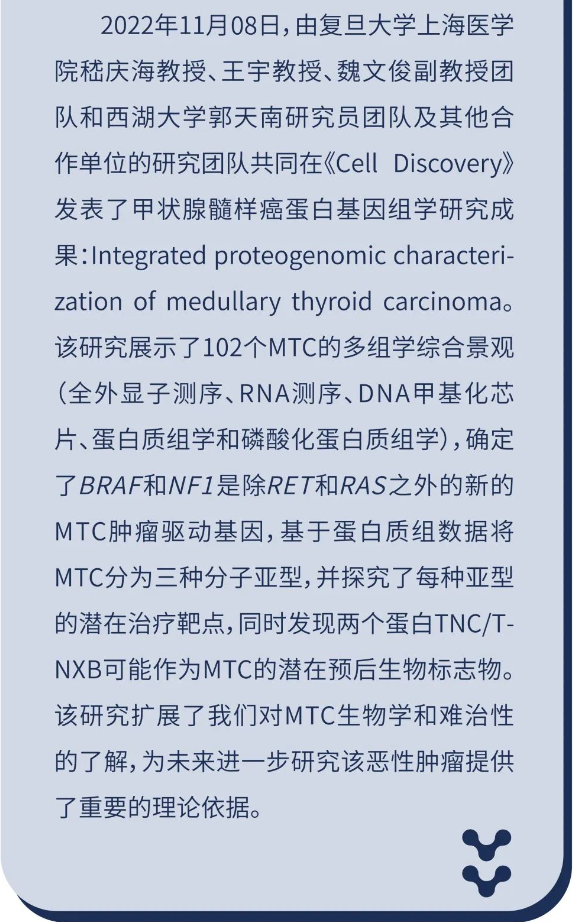 2022年11月08日，由复旦大学上海医学院嵇庆海教授、王宇教授、魏文俊副教授团队和西湖大学郭天南研究员团队及其他合作单位的研究团队共同在《Cell Discovery》发表了甲状腺髓样癌蛋白基因组学研究成果：Integrated proteogenomic characterization of medullary thyroid carcinoma。该研究展示了102个MTC的多组学综合景观（全外显子测序、RNA测序、DNA甲基化芯片、蛋白质组学和磷酸化蛋白质组学），确定了BRAF和NF1是除RET和RAS之外的新的MTC肿瘤驱动基因，基于蛋白质组数据将MTC分为三种分子亚型，并探究了每种亚型的潜在治疗靶点，同时发现两个蛋白TNC/TNXB可能作为MTC的潜在预后生物标志物。该研究扩展了我们对MTC生物学和难治性的了解，为未来进一步研究该恶性肿瘤提供了重要的理论依据。